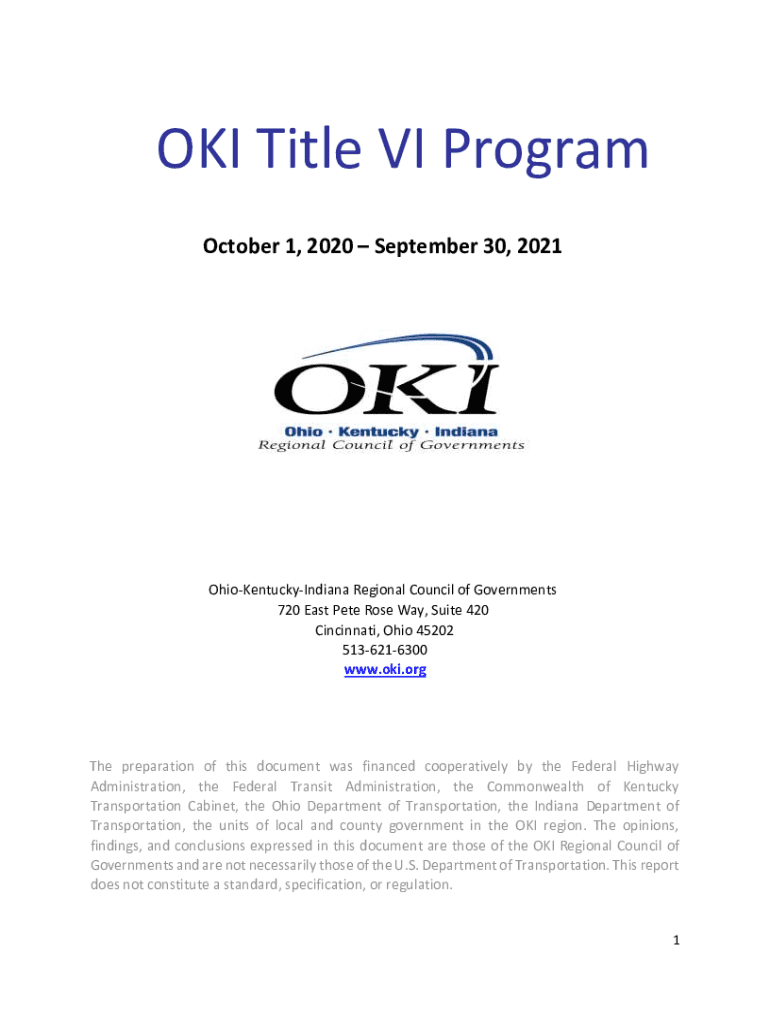 OKI Title VI Program

October 1, 2020 – September 30, 2021

OKI
Ohio · Kentucky · Indiana
Regional Council of Governments

Ohio-Kentucky-Indiana Regional Council of Governments
720 East Pete Rose Way, Suite 420
Cincinnati, Ohio 45202
513-621-6300
www.oki.org

The preparation of this document was financed cooperatively by the Federal Highway Administration, the Federal Transit Administration, the Commonwealth of Kentucky Transportation Cabinet, the Ohio Department of Transportation, the Indiana Department of Transportation, the units of local and county government in the OKI region. The opinions, findings, and conclusions expressed in this document are those of the OKI Regional Council of Governments and are not necessarily those of the U.S. Department of Transportation. This report does not constitute a standard, specification, or regulation.

1